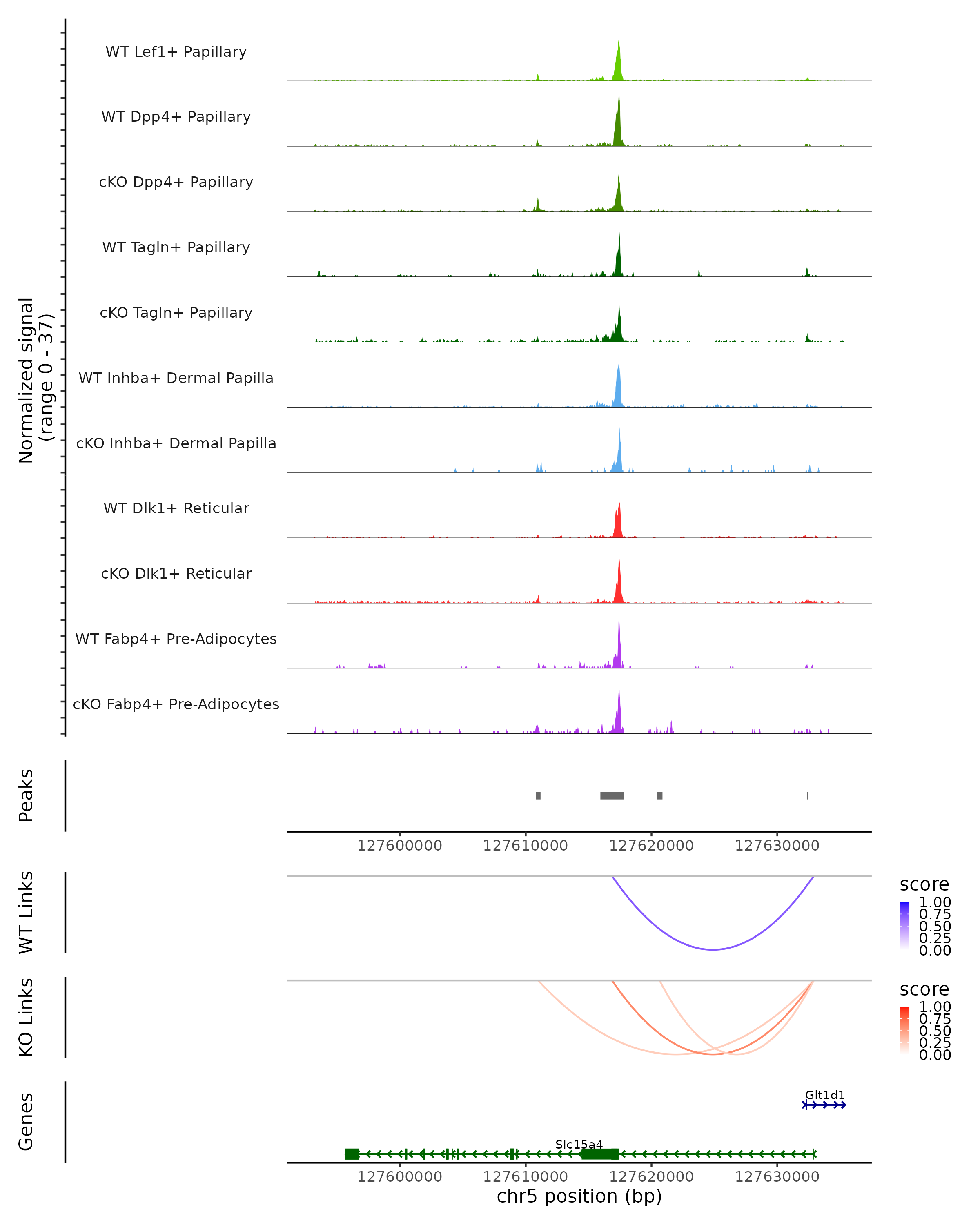 Normalized signal
(range 0 - 37)

WT Lef1+ Papillary
WT Dpp4+ Papillary
cKO Dpp4+ Papillary
WT Tagln+ Papillary
cKO Tagln+ Papillary
WT Inhba+ Dermal Papilla
cKO Inhba+ Dermal Papilla
WT Dlk1+ Reticular
cKO Dlk1+ Reticular
WT Fabp4+ Pre-Adipocytes
cKO Fabp4+ Pre-Adipocytes

Peaks

127600000 127610000 127620000 127630000

WT Links

score
1.00
0.75
0.50
0.25
0.00

KO Links

score
1.00
0.75
0.50
0.25
0.00

Genes

Glt1d1
Slc15a4

127600000 127610000 127620000 127630000
chr5 position (bp)